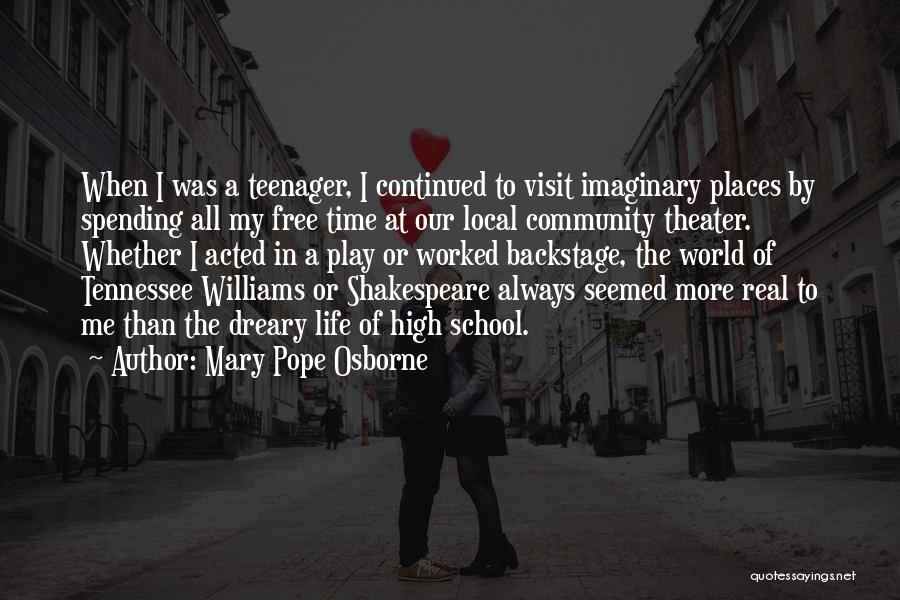 When I was a teenager, I continued to visit imaginary places by spending all my free time at our local community theater. Whether I acted in a play or worked backstage, the world of Tennessee Williams or Shakespeare always seemed more real to me than the dreary life of high school.
Author: Mary Pope Osborne

quotessayings.net